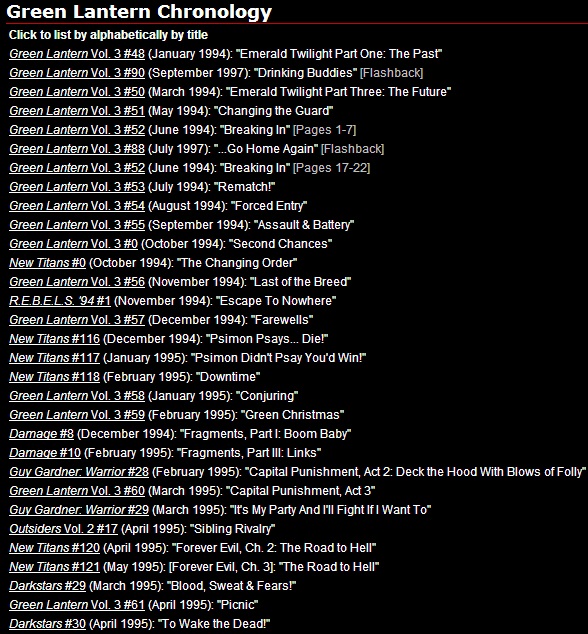 Green Lantern Chronology

Click to list by alphabetically by title

Green Lantern Vol. 3 #48 (January 1994): "Emerald Twilight Part One: The Past"
Green Lantern Vol. 3 #90 (September 1997): "Drinking Buddies" [Flashback]
Green Lantern Vol. 3 #50 (March 1994): "Emerald Twilight Part Three: The Future"
Green Lantern Vol. 3 #51 (May 1994): "Changing the Guard"
Green Lantern Vol. 3 #52 (June 1994): "Breaking In" [Pages 1-7]
Green Lantern Vol. 3 #88 (July 1997): "...Go Home Again" [Flashback]
Green Lantern Vol. 3 #52 (June 1994): "Breaking In" [Pages 17-22]
Green Lantern Vol. 3 #53 (July 1994): "Rematch!"
Green Lantern Vol. 3 #54 (August 1994): "Forced Entry"
Green Lantern Vol. 3 #55 (September 1994): "Assault & Battery"
Green Lantern Vol. 3 #0 (October 1994): "Second Chances"
New Titans #0 (October 1994): "The Changing Order"
Green Lantern Vol. 3 #56 (November 1994): "Last of the Breed"
R.E.B.E.L.S. '94 #1 (November 1994): "Escape To Nowhere"
Green Lantern Vol. 3 #57 (December 1994): "Farewells"
New Titans #116 (December 1994): "Psimon Psays... Die!"
New Titans #117 (January 1995): "Psimon Didn't Psay You'd Win!"
New Titans #118 (February 1995): "Downtime"
Green Lantern Vol. 3 #58 (January 1995): "Conjuring"
Green Lantern Vol. 3 #59 (February 1995): "Green Christmas"
Damage #8 (December 1994): "Fragments, Part I: Boom Baby"
Damage #10 (February 1995): "Fragments, Part III: Links"
Guy Gardner: Warrior #28 (February 1995): "Capital Punishment, Act 2: Deck the Hood With Blows of Folly"
Green Lantern Vol. 3 #60 (March 1995): "Capital Punishment, Act 3"
Guy Gardner: Warrior #29 (March 1995): "It's My Party And I'll Fight If I Want To"
Outsiders Vol. 2 #17 (April 1995): "Sibling Rivalry"
New Titans #120 (April 1995): "Forever Evil, Ch. 2: The Road to Hell"
New Titans #121 (May 1995): [Forever Evil, Ch. 3]: "The Road to Hell"
Darkstars #29 (March 1995): "Blood, Sweat & Fears!"
Green Lantern Vol. 3 #61 (April 1995): "Picnic"
Darkstars #30 (April 1995): "To Wake the Dead!"